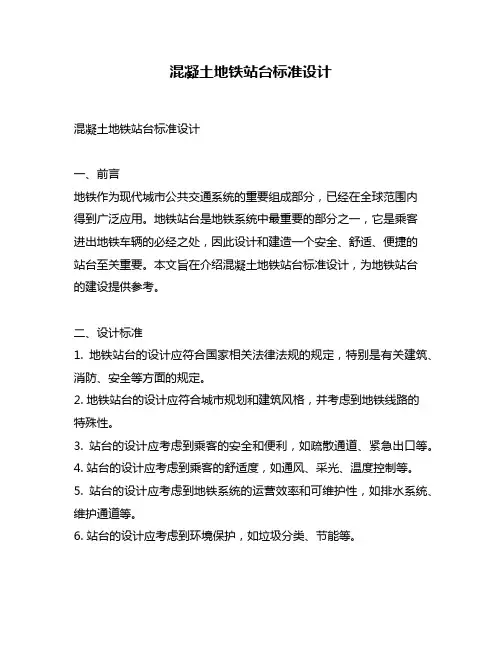 混凝土地铁站台标准设计

混凝土地铁站台标准设计

一、前言
地铁作为现代城市公共交通系统的重要组成部分，已经在全球范围内得到广泛应用。地铁站台是地铁系统中最重要的部分之一，它是乘客进出地铁车辆的必经之处，因此设计和建造一个安全、舒适、便捷的站台至关重要。本文旨在介绍混凝土地铁站台标准设计，为地铁站台的建设提供参考。

二、设计标准
1. 地铁站台的设计应符合国家相关法律法规的规定，特别是有关建筑、消防、安全等方面的规定。
2. 地铁站台的设计应符合城市规划和建筑风格，并考虑到地铁线路的特殊性。
3. 站台的设计应考虑到乘客的安全和便利，如疏散通道、紧急出口等。
4. 站台的设计应考虑到乘客的舒适度，如通风、采光、温度控制等。
5. 站台的设计应考虑到地铁系统的运营效率和可维护性，如排水系统、维护通道等。
6. 站台的设计应考虑到环境保护，如垃圾分类、节能等。